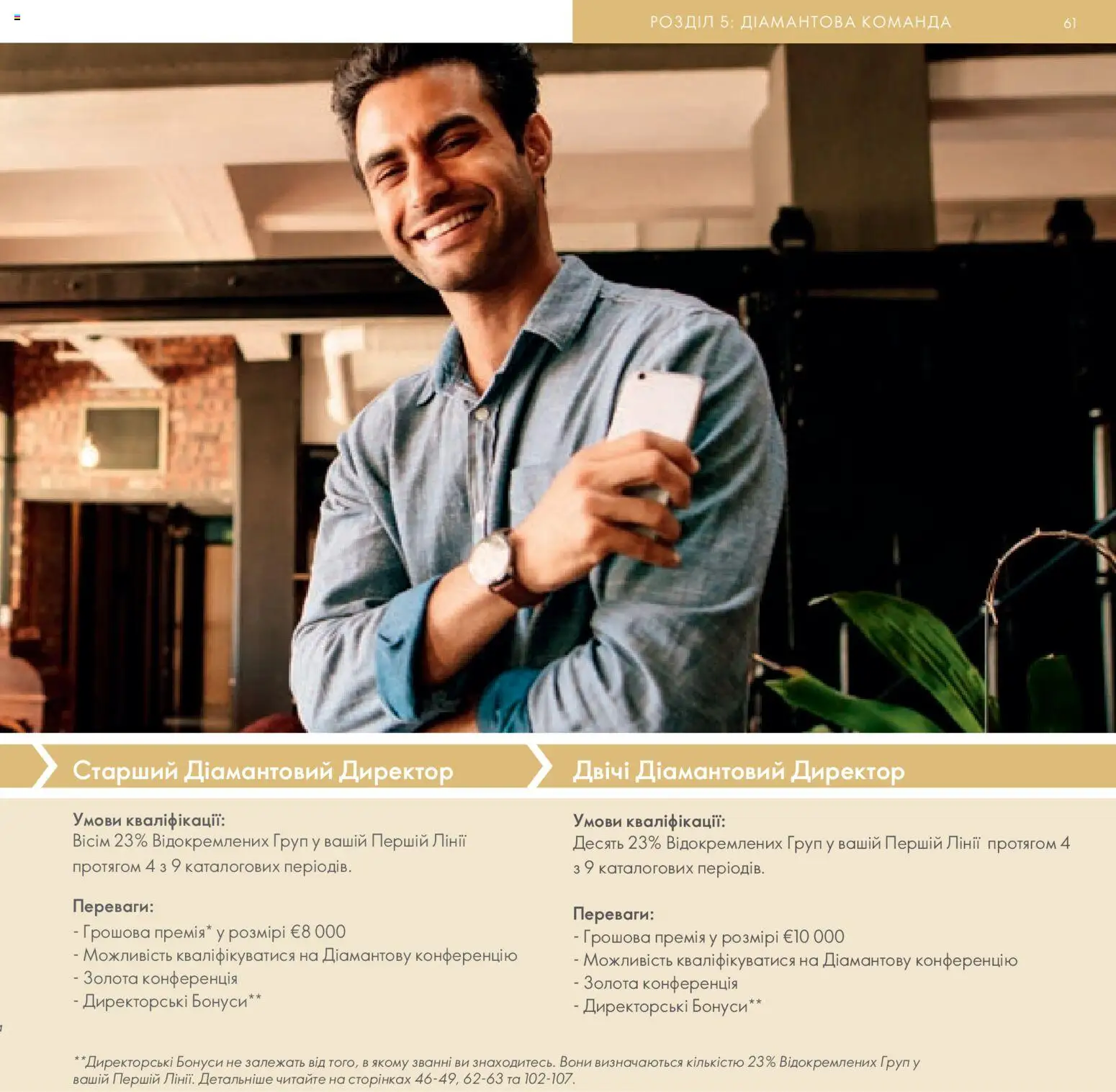 РОЗДІЛ 5: ДІАМАНТОВА КОМАНДА 61

Старший Діамантовий Директор

Умови кваліфікації:
Вісім 23% Відокремлених Груп у вашій Першій Лінії протягом 4 з 9 каталогових періодів.

Переваги:
- Грошова премія* у розмірі €8 000
- Можливість кваліфікуватися на Діамантову конференцію
- Золота конференція
- Директорські Бонуси**

Двічі Діамантовий Директор

Умови кваліфікації:
Десять 23% Відокремлених Груп у вашій Першій Лінії протягом 4 з 9 каталогових періодів.

Переваги:
- Грошова премія у розмірі €10 000
- Можливість кваліфікуватися на Діамантову конференцію
- Золота конференція
- Директорські Бонуси**

**Директорські Бонуси не залежать від того, в якому званні ви знаходитесь. Вони визначаються кількістю 23% Відокремлених Груп у вашій Першій Лінії. Детальніше читайте на сторінках 46-49, 62-63 та 102-107.